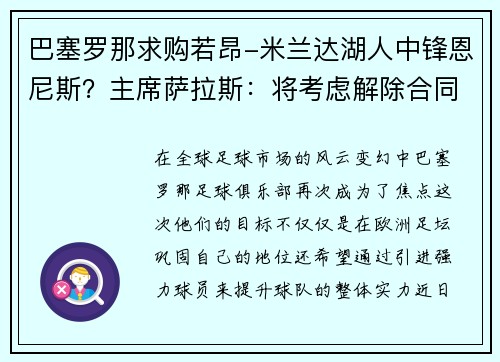 巴塞罗那求购若昂-米兰达湖人中锋恩尼斯？主席萨拉斯：将考虑解除合同

在全球足球市场的风云变幻中巴塞罗那足球俱乐部再次成为了焦点这次他们的目标不仅仅是在欧洲足坛巩固自己的地位还希望通过引进强力球员来提升球队的整体实力近日